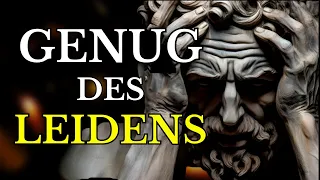 GENUG
DES
LEIDENS